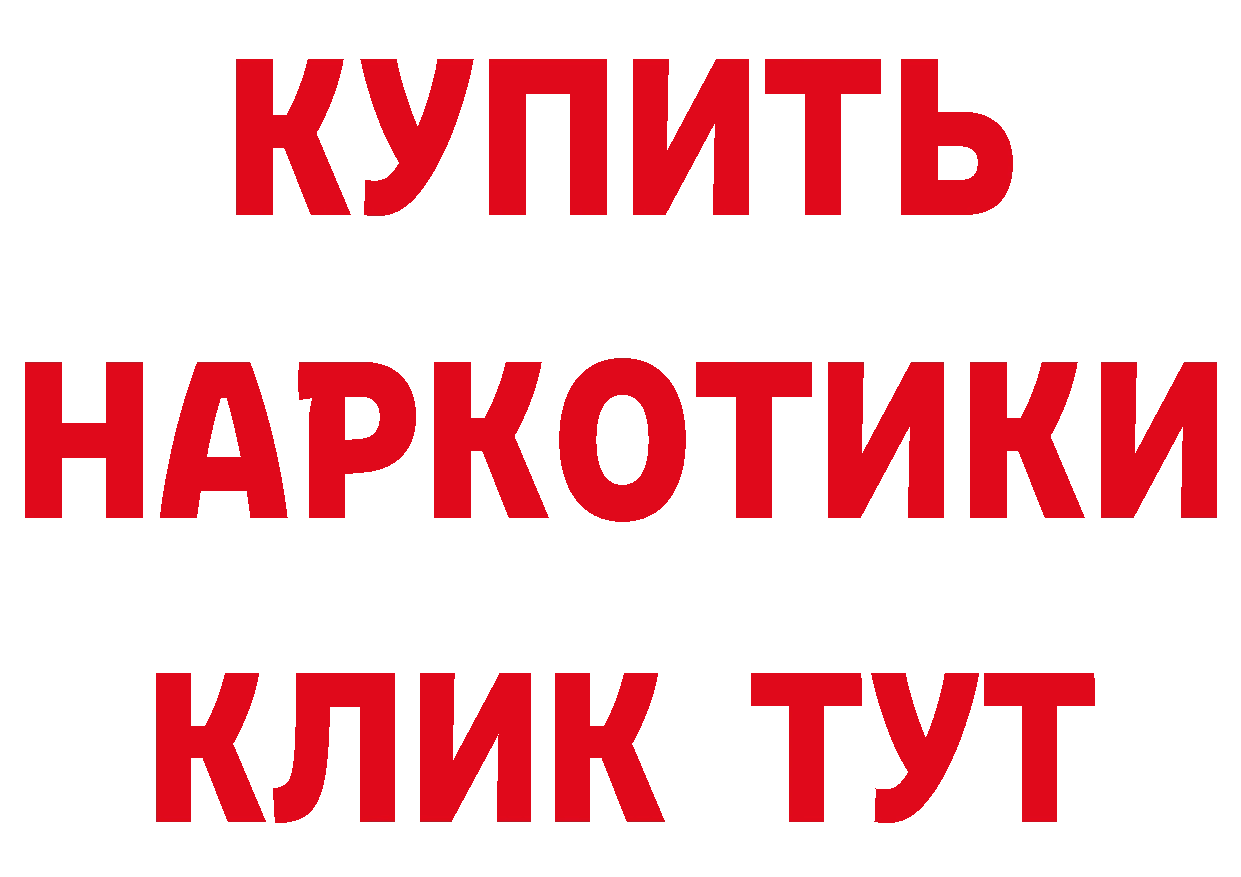 КУПИТЬ НАРКОТИКИ КЛИК ТУТ